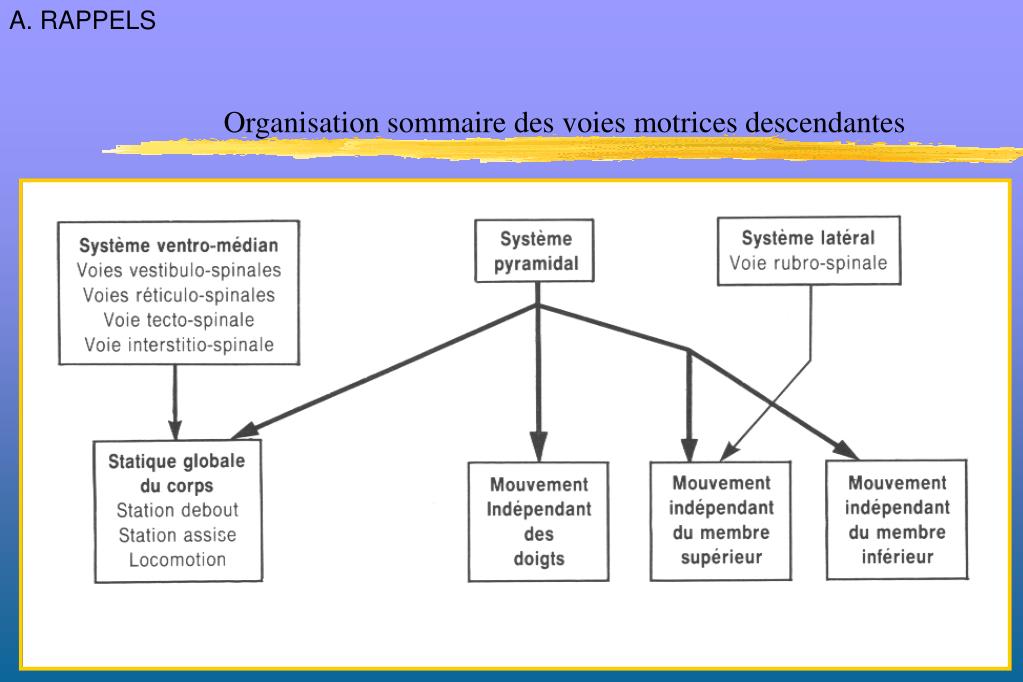 A. RAPPELS

Organisation sommaire des voies motrices descendantes

Système ventro-médian
Voies vestibulo-spinales
Voies réticulo-spinales
Voie tecto-spinale
Voie interstitio-spinale

Système pyramidal

Système latéral
Voie rubro-spinale

Statique globale du corps
Station debout
Station assise
Locomotion

Mouvement Indépendant des doigts

Mouvement indépendant du membre supérieur

Mouvement indépendant du membre inférieur